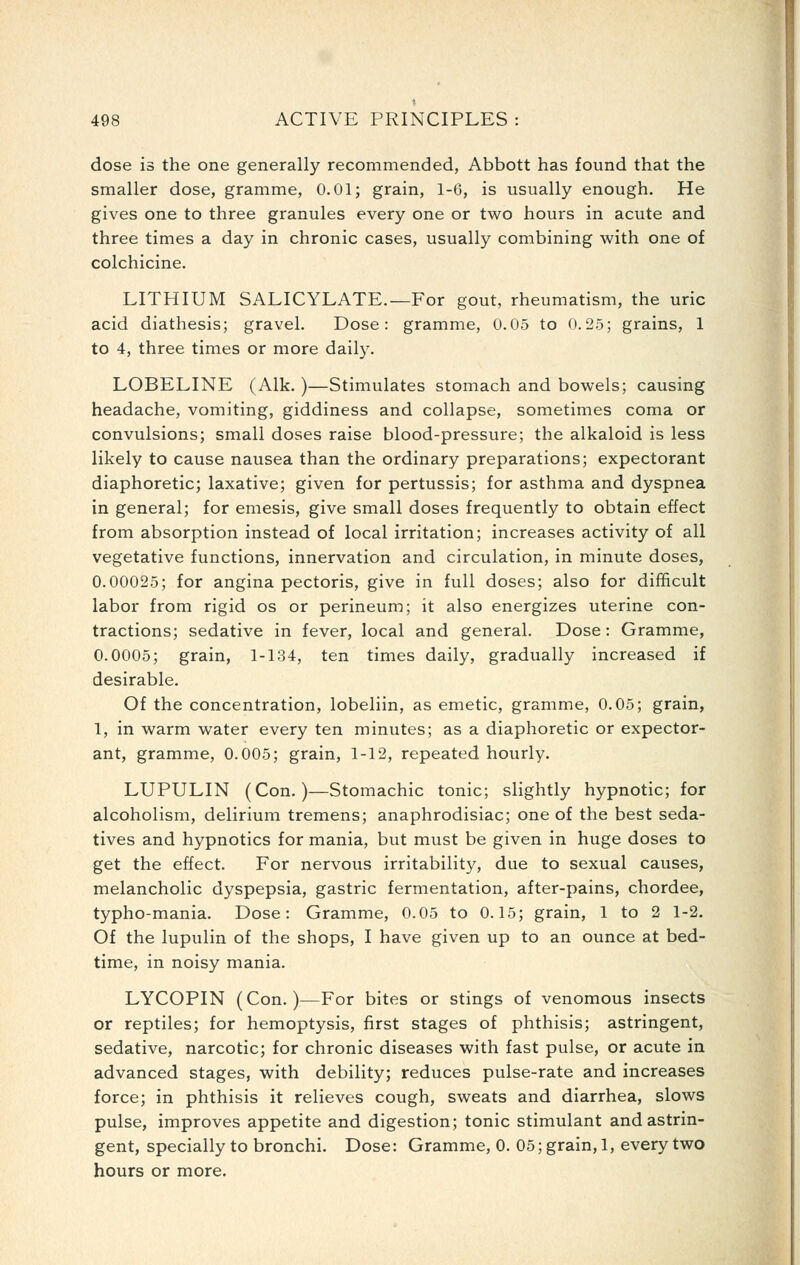 498 ACTIVE PRINCIPLES:

dose is the one generally recommended, Abbott has found that the smaller dose, gramme, 0.01; grain, 1-6, is usually enough. He gives one to three granules every one or two hours in acute and three times a day in chronic cases, usually combining with one of colchicine.

LITHIUM SALICYLATE.—For gout, rheumatism, the uric acid diathesis; gravel. Dose: gramme, 0.05 to 0.25; grains, 1 to 4, three times or more daily.

LOBELINE (Alk.)—Stimulates stomach and bowels; causing headache, vomiting, giddiness and collapse, sometimes coma or convulsions; small doses raise blood-pressure; the alkaloid is less likely to cause nausea than the ordinary preparations; expectorant diaphoretic; laxative; given for pertussis; for asthma and dyspnea in general; for emesis, give small doses frequently to obtain effect from absorption instead of local irritation; increases activity of all vegetative functions, innervation and circulation, in minute doses, 0.00025; for angina pectoris, give in full doses; also for difficult labor from rigid os or perineum; it also energizes uterine contractions; sedative in fever, local and general. Dose: Gramme, 0.0005; grain, 1-134, ten times daily, gradually increased if desirable.

Of the concentration, lobeliin, as emetic, gramme, 0.05; grain, 1, in warm water every ten minutes; as a diaphoretic or expectorant, gramme, 0.005; grain, 1-12, repeated hourly.

LUPULIN (Con.)—Stomachic tonic; slightly hypnotic; for alcoholism, delirium tremens; anaphrodisiac; one of the best sedatives and hypnotics for mania, but must be given in huge doses to get the effect. For nervous irritability, due to sexual causes, melancholic dyspepsia, gastric fermentation, after-pains, chordee, typho-mania. Dose: Gramme, 0.05 to 0.15; grain, 1 to 2 1-2. Of the lupulin of the shops, I have given up to an ounce at bedtime, in noisy mania.

LYCOPIN (Con.)—For bites or stings of venomous insects or reptiles; for hemoptysis, first stages of phthisis; astringent, sedative, narcotic; for chronic diseases with fast pulse, or acute in advanced stages, with debility; reduces pulse-rate and increases force; in phthisis it relieves cough, sweats and diarrhea, slows pulse, improves appetite and digestion; tonic stimulant and astringent, specially to bronchi. Dose: Gramme, 0. 05; grain, 1, every two hours or more.